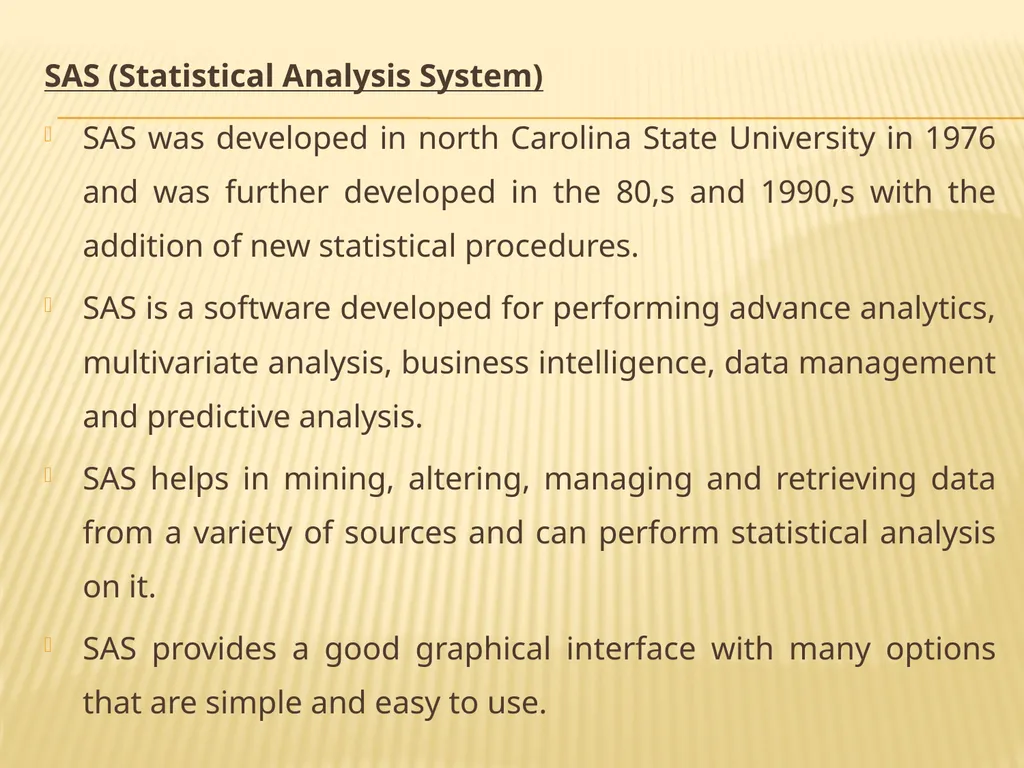 SAS (Statistical Analysis System)

SAS was developed in north Carolina State University in 1976 and was further developed in the 80,s and 1990,s with the addition of new statistical procedures.

SAS is a software developed for performing advance analytics, multivariate analysis, business intelligence, data management and predictive analysis.

SAS helps in mining, altering, managing and retrieving data from a variety of sources and can perform statistical analysis on it.

SAS provides a good graphical interface with many options that are simple and easy to use.